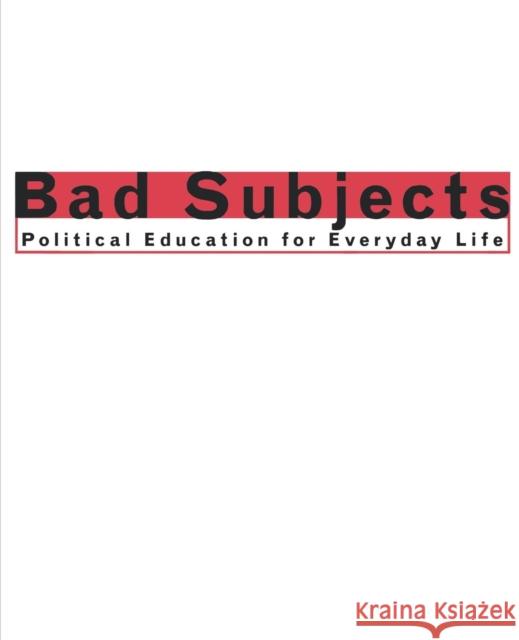 Bad Subjects
Political Education for Everyday Life

Kraina Książek